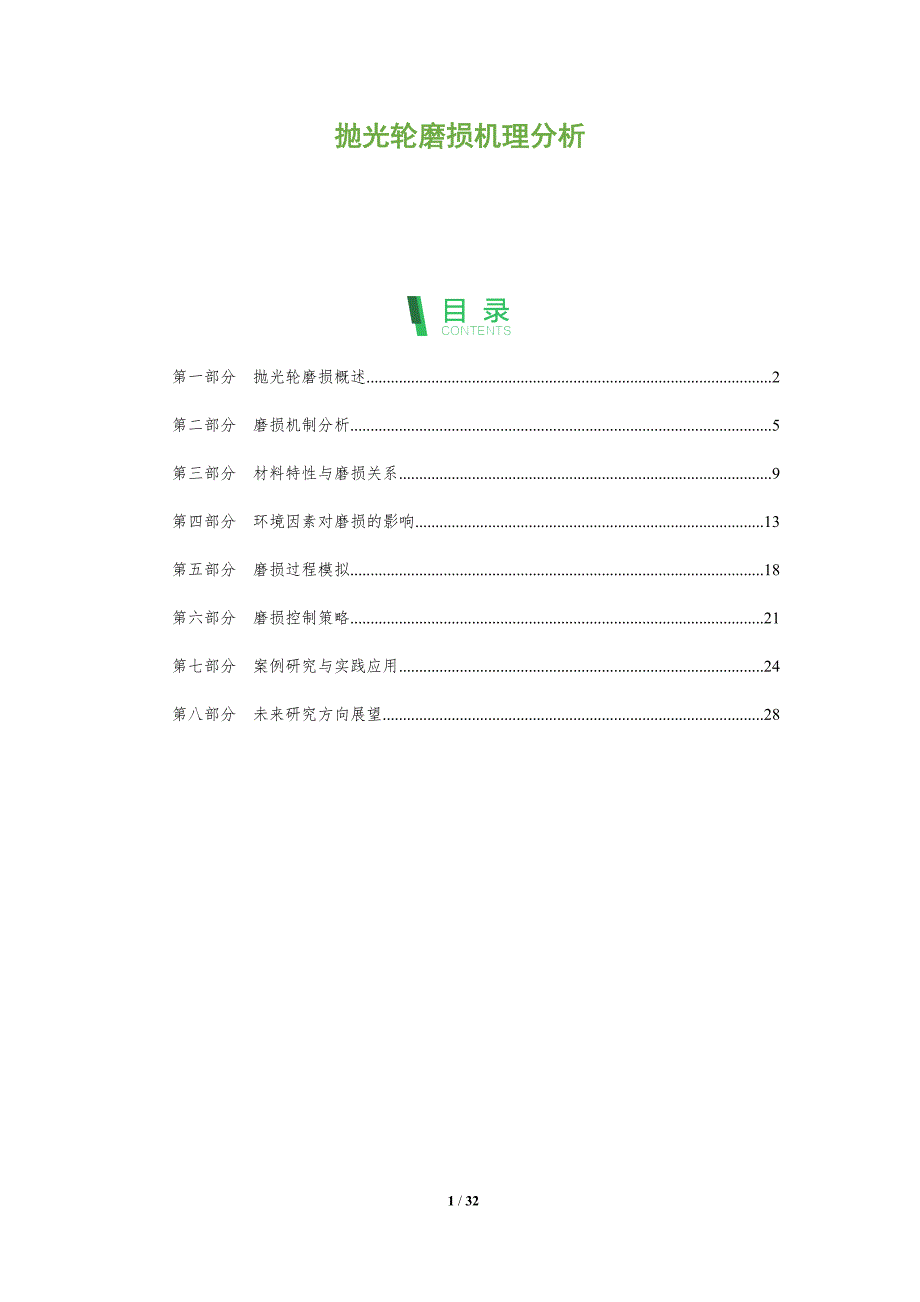 抛光轮磨损机理分析

目录
CONTENTS

第一部分 抛光轮磨损概述 2

第二部分 磨损机制分析 5

第三部分 材料特性与磨损关系 9

第四部分 环境因素对磨损的影响 13

第五部分 磨损过程模拟 18

第六部分 磨损控制策略 21

第七部分 案例研究与实践应用 24

第八部分 未来研究方向展望 28

1 / 32